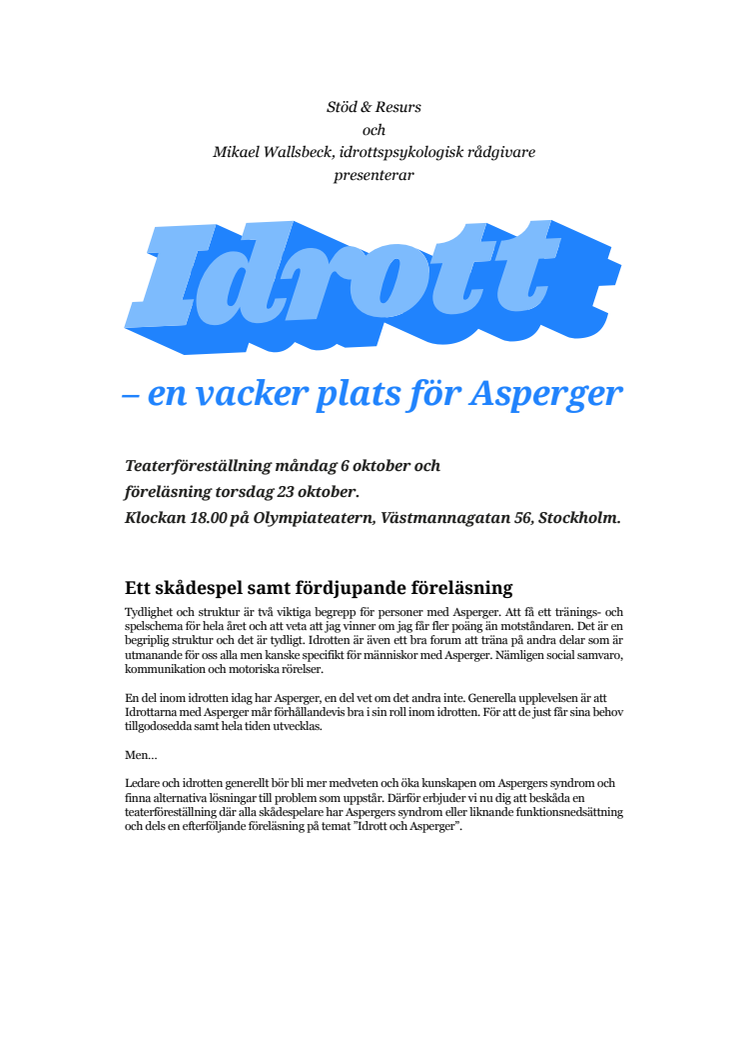 Stöd & Resurs
och
Mikael Wallsbeck, idrottspsykologisk rådgivare
presenterar

Idrott

– en vacker plats för Asperger

Teaterföreställning måndag 6 oktober och
föreläsning torsdag 23 oktober.
Klockan 18.00 på Olympiateatern, Västmannagatan 56, Stockholm.

Ett skådespel samt fördjupande föreläsning

Tydlighet och struktur är två viktiga begrepp för personer med Asperger. Att få ett tränings- och spelschema för hela året och att veta att jag vinner om jag får fler poäng än motståndaren. Det är en begriplig struktur och det är tydligt. Idrotten är även ett bra forum att träna på andra delar som är utmanande för oss alla men kanske specifikt för människor med Asperger. Nämligen social samvaro, kommunikation och motoriska rörelser.

En del inom idrotten idag har Asperger, en del vet om det andra inte. Generella upplevelsen är att Idrottarna med Asperger mår förhållandevis bra i sin roll inom idrotten. För att de just får sina behov tillgodosedda samt hela tiden utvecklas.

Men…

Ledare och idrotten generellt bör bli mer medveten och öka kunskapen om Aspergers syndrom och finna alternativa lösningar till problem som uppstår. Därför erbjuder vi nu dig att beskåda en teaterföreställning där alla skådespelare har Aspergers syndrom eller liknande funktionsnedsättning och dels en efterföljande föreläsning på temat "Idrott och Asperger".